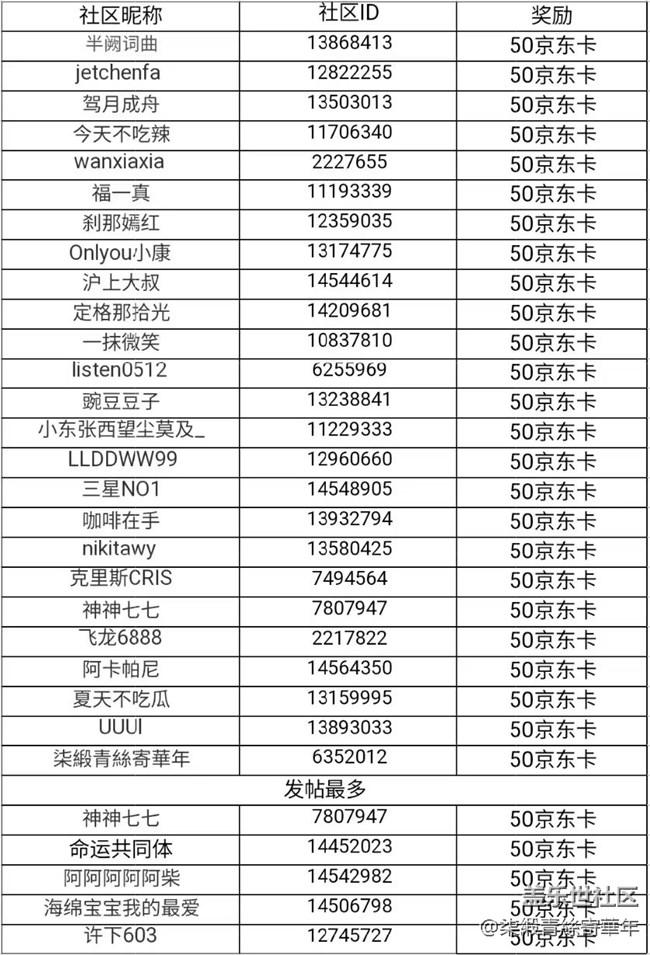 | 社区昵称 | 社区ID | 奖励 |
|---|---|---|
| 半阙词曲 | 13868413 | 50京东卡 |
| jetchenfa | 12822255 | 50京东卡 |
| 驾月成舟 | 13503013 | 50京东卡 |
| 今天不吃辣 | 11706340 | 50京东卡 |
| wanxiaxia | 2227655 | 50京东卡 |
| 福一真 | 11193339 | 50京东卡 |
| 刹那嫣红 | 12359035 | 50京东卡 |
| Onlyou小康 | 13174775 | 50京东卡 |
| 沪上大叔 | 14544614 | 50京东卡 |
| 定格那拾光 | 14209681 | 50京东卡 |
| 一抹微笑 | 10837810 | 50京东卡 |
| listen0512 | 6255969 | 50京东卡 |
| 豌豆豆子 | 13238841 | 50京东卡 |
| 小东张西望尘莫及_ | 11229333 | 50京东卡 |
| LLDDWW99 | 12960660 | 50京东卡 |
| 三星NO1 | 14548905 | 50京东卡 |
| 咖啡在手 | 13932794 | 50京东卡 |
| nikitawy | 13580425 | 50京东卡 |
| 克里斯CRIS | 7494564 | 50京东卡 |
| 神神七七 | 7807947 | 50京东卡 |
| 飞龙6888 | 2217822 | 50京东卡 |
| 阿卡帕尼 | 14564350 | 50京东卡 |
| 夏天不吃瓜 | 13159995 | 50京东卡 |
| UUUI | 13893033 | 50京东卡 |
| 柒緞青絲寄華年 | 6352012 | 50京东卡 |
| 发帖最多 | | |
| 神神七七 | 7807947 | 50京东卡 |
| 命运共同体 | 14452023 | 50京东卡 |
| 阿阿阿阿阿柴 | 14542982 | 50京东卡 |
| 海绵宝宝我的最爱 | 14506798 | 50京东卡 |
| 许下603 | 12745727 | 50京东卡 |

盖乐世社区
@柒緞青絲寄華年